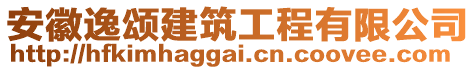 安徽逸颂建筑工程有限公司
http://hfkimhaggai.cn.coovee.com